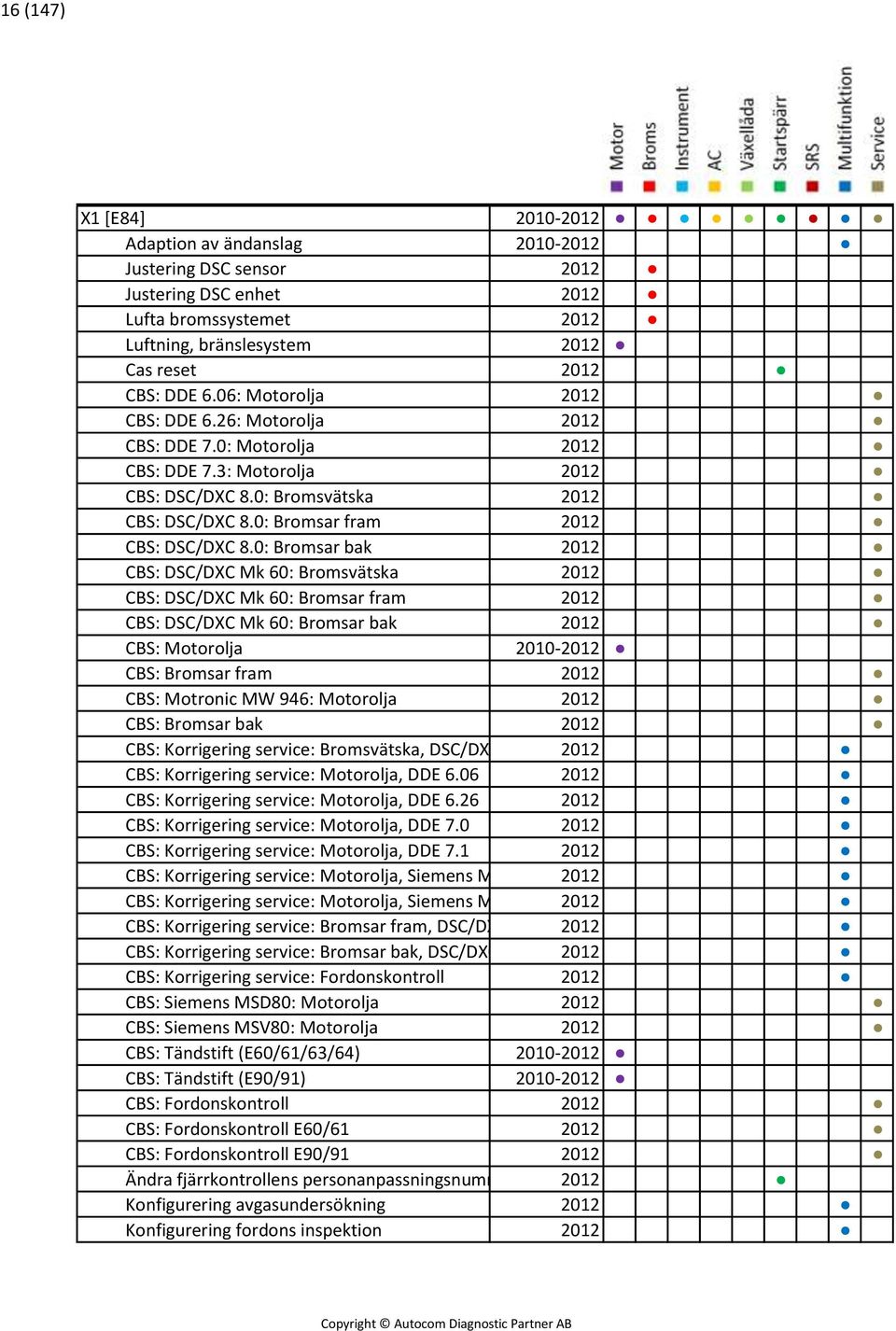 16 (147)

| | | Motor | Broms | Instrument | AC | Växellåda | Startspärr | SRS | Multifunktion | Service |
|---|---|---|---|---|---|---|---|---|---|---|
| X1 [E84] | 2010-2012 | ● | ● | ● | ● | ● | ● | ● | ● | ● |
| Adaption av ändanslag | 2010-2012 | | | | | | | | ● | |
| Justering DSC sensor | 2012 | | ● | | | | | | | |
| Justering DSC enhet | 2012 | | ● | | | | | | | |
| Lufta bromssystemet | 2012 | | ● | | | | | | | |
| Luftning, bränslesystem | 2012 | ● | | | | | | | | |
| Cas reset | 2012 | | | | | | ● | | | |
| CBS: DDE 6.06: Motorolja | 2012 | | | | | | | | | ● |
| CBS: DDE 6.26: Motorolja | 2012 | | | | | | | | | ● |
| CBS: DDE 7.0: Motorolja | 2012 | | | | | | | | | ● |
| CBS: DDE 7.3: Motorolja | 2012 | | | | | | | | | ● |
| CBS: DSC/DXC 8.0: Bromsvätska | 2012 | | | | | | | | | ● |
| CBS: DSC/DXC 8.0: Bromsar fram | 2012 | | | | | | | | | ● |
| CBS: DSC/DXC 8.0: Bromsar bak | 2012 | | | | | | | | | ● |
| CBS: DSC/DXC Mk 60: Bromsvätska | 2012 | | | | | | | | | ● |
| CBS: DSC/DXC Mk 60: Bromsar fram | 2012 | | | | | | | | | ● |
| CBS: DSC/DXC Mk 60: Bromsar bak | 2012 | | | | | | | | | ● |
| CBS: Motorolja | 2010-2012 | ● | | | | | | | | |
| CBS: Bromsar fram | 2012 | | | | | | | | | ● |
| CBS: Motronic MW 946: Motorolja | 2012 | | | | | | | | | ● |
| CBS: Bromsar bak | 2012 | | | | | | | | | ● |
| CBS: Korrigering service: Bromsvätska, DSC/DX | 2012 | | | | | | | | ● | |
| CBS: Korrigering service: Motorolja, DDE 6.06 | 2012 | | | | | | | | ● | |
| CBS: Korrigering service: Motorolja, DDE 6.26 | 2012 | | | | | | | | ● | |
| CBS: Korrigering service: Motorolja, DDE 7.0 | 2012 | | | | | | | | ● | |
| CBS: Korrigering service: Motorolja, DDE 7.1 | 2012 | | | | | | | | ● | |
| CBS: Korrigering service: Motorolja, Siemens M | 2012 | | | | | | | | ● | |
| CBS: Korrigering service: Motorolja, Siemens M | 2012 | | | | | | | | ● | |
| CBS: Korrigering service: Bromsar fram, DSC/D | 2012 | | | | | | | | ● | |
| CBS: Korrigering service: Bromsar bak, DSC/DX | 2012 | | | | | | | | ● | |
| CBS: Korrigering service: Fordonskontroll | 2012 | | | | | | | | ● | |
| CBS: Siemens MSD80: Motorolja | 2012 | | | | | | | | | ● |
| CBS: Siemens MSV80: Motorolja | 2012 | | | | | | | | | ● |
| CBS: Tändstift (E60/61/63/64) | 2010-2012 | ● | | | | | | | | |
| CBS: Tändstift (E90/91) | 2010-2012 | ● | | | | | | | | |
| CBS: Fordonskontroll | 2012 | | | | | | | | | ● |
| CBS: Fordonskontroll E60/61 | 2012 | | | | | | | | | ● |
| CBS: Fordonskontroll E90/91 | 2012 | | | | | | | | | ● |
| Ändra fjärrkontrollens personanpassningsnum | 2012 | | | | | | ● | | | |
| Konfigurering avgasundersökning | 2012 | | | | | | | | ● | |
| Konfigurering fordons inspektion | 2012 | | | | | | | | ● | |

Copyright © Autocom Diagnostic Partner AB